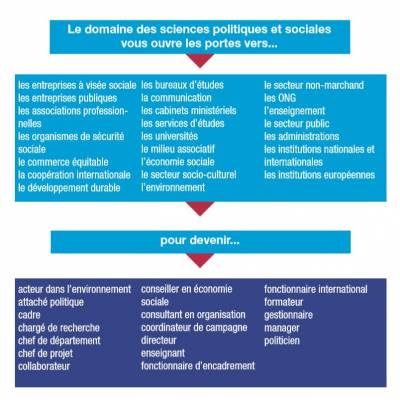 Le domaine des sciences politiques et sociales vous ouvre les portes vers...

les entreprises à visée sociale
les entreprises publiques
les associations professionnelles
les organismes de sécurité sociale
le commerce équitable
la coopération internationale
le développement durable

les bureaux d'études
la communication
les cabinets ministériels
les services d'études
les universités
le milieu associatif
l'économie sociale
le secteur socio-culturel
l'environnement

le secteur non-marchand
les ONG
l'enseignement
le secteur public
les administrations
les institutions nationales et internationales
les institutions européennes

pour devenir...

acteur dans l'environnement
attaché politique
cadre
chargé de recherche
chef de département
chef de projet
collaborateur

conseiller en économie sociale
consultant en organisation
coordinateur de campagne
directeur
enseignant
fonctionnaire d'encadrement

fonctionnaire international
formateur
gestionnaire
manager
politicien